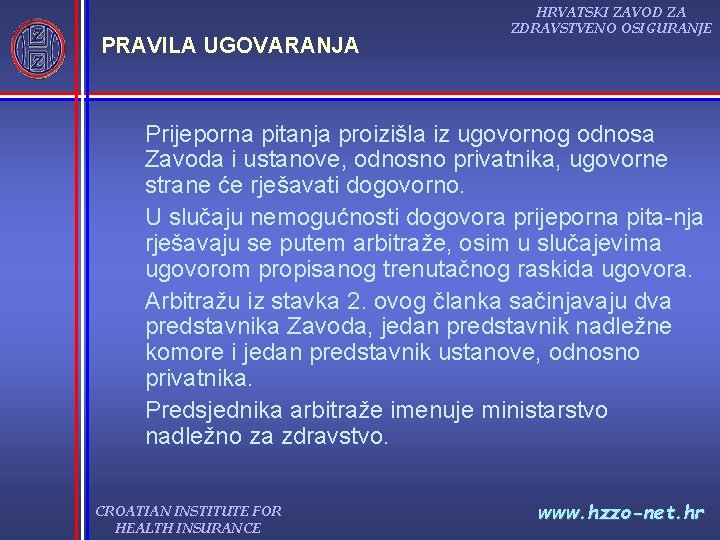 PRAVILA UGOVARANJA

HRVATSKI ZAVOD ZA ZDRAVSTVENO OSIGURANJE

Prijeporna pitanja proizišla iz ugovornog odnosa Zavoda i ustanove, odnosno privatnika, ugovorne strane će rješavati dogovorno.

U slučaju nemogućnosti dogovora prijeporna pita-nja rješavaju se putem arbitraže, osim u slučajevima ugovorom propisanog trenutačnog raskida ugovora.

Arbitražu iz stavka 2. ovog članka sačinjavaju dva predstavnika Zavoda, jedan predstavnik nadležne komore i jedan predstavnik ustanove, odnosno privatnika.

Predsjednika arbitraže imenuje ministarstvo nadležno za zdravstvo.

CROATIAN INSTITUTE FOR HEALTH INSURANCE

www.hzzo-net.hr